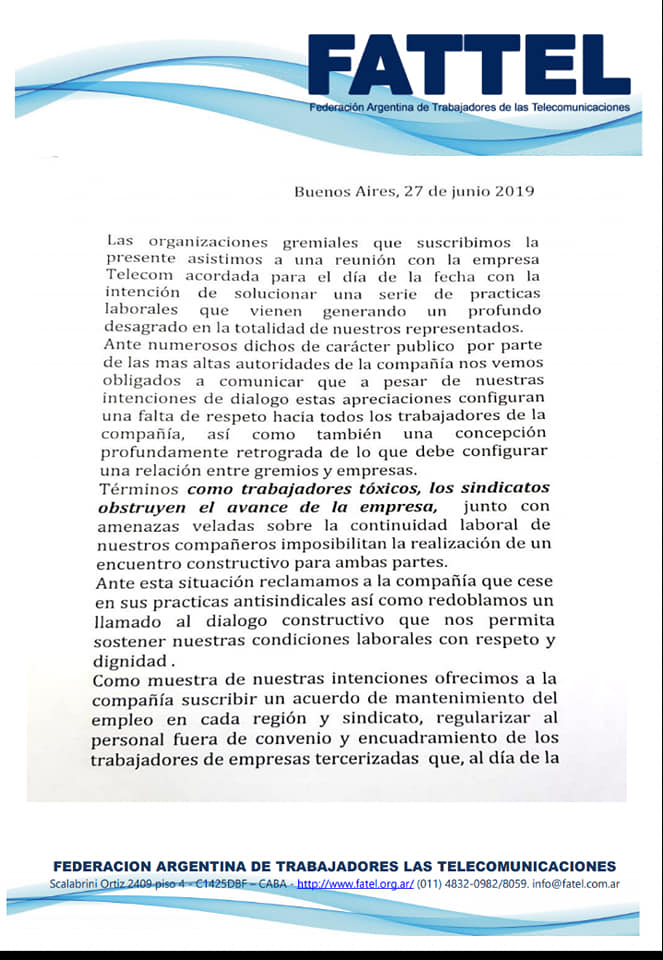 FATTEL
Federación Argentina de Trabajadores de las Telecomunicaciones

Buenos Aires, 27 de junio 2019

Las organizaciones gremiales que suscribimos la presente asistimos a una reunión con la empresa Telecom acordada para el día de la fecha con la intención de solucionar una serie de practicas laborales que vienen generando un profundo desagrado en la totalidad de nuestros representados.
Ante numerosos dichos de carácter publico por parte de las mas altas autoridades de la compañía nos vemos obligados a comunicar que a pesar de nuestras intenciones de dialogo estas apreciaciones configuran una falta de respeto hacia todos los trabajadores de la compañía, así como también una concepción profundamente retrograda de lo que debe configurar una relación entre gremios y empresas.
Términos como trabajadores tóxicos, los sindicatos obstruyen el avance de la empresa, junto con amenazas veladas sobre la continuidad laboral de nuestros compañeros imposibilitan la realización de un encuentro constructivo para ambas partes.
Ante esta situación reclamamos a la compañía que cese en sus practicas antisindicales así como redoblamos un llamado al dialogo constructivo que nos permita sostener nuestras condiciones laborales con respeto y dignidad .
Como muestra de nuestras intenciones ofrecimos a la compañía suscribir un acuerdo de mantenimiento del empleo en cada región y sindicato, regularizar al personal fuera de convenio y encuadramiento de los trabajadores de empresas tercerizadas que, al día de la

FEDERACION ARGENTINA DE TRABAJADORES LAS TELECOMUNICACIONES
Scalabrini Ortiz 2409 piso 4 - C1425DBF – CABA - http://www.fatel.org.ar/ (011) 4832-0982/8059. info@fatel.com.ar